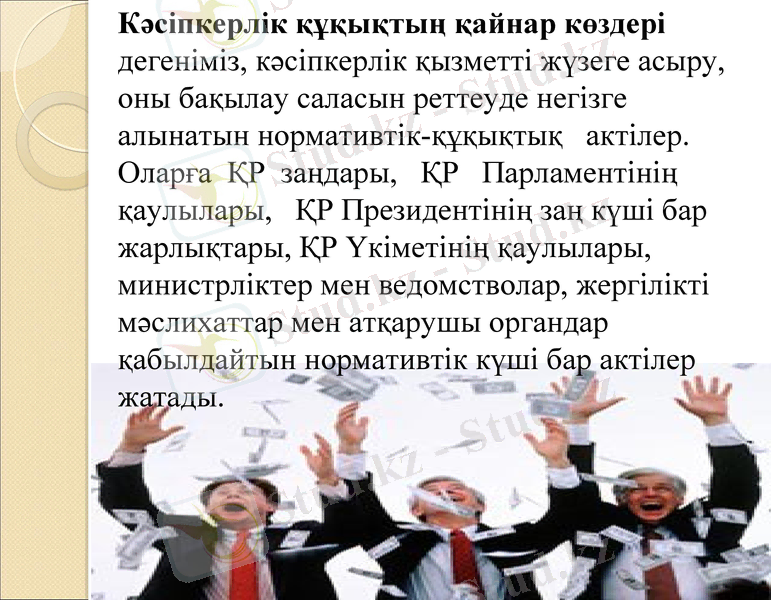 Кәсіпкерлік құқықтың қайнар көздері дегеніміз, кәсіпкерлік қызметті жүзеге асыру, оны бақылау саласын реттеуде негізге алынатын нормативтік-құқықтық актілер. Оларға ҚР заңдары, ҚР Парламентінің қаулылары, ҚР Президентінің заң күші бар жарлықтары, ҚР Үкіметінің қаулылары, министрліктер мен ведомстволар, жергілікті мәслихаттар мен атқарушы органдар қабылдайтын нормативтік күші бар актілер жатады.

Stud.kz - Stud.kz